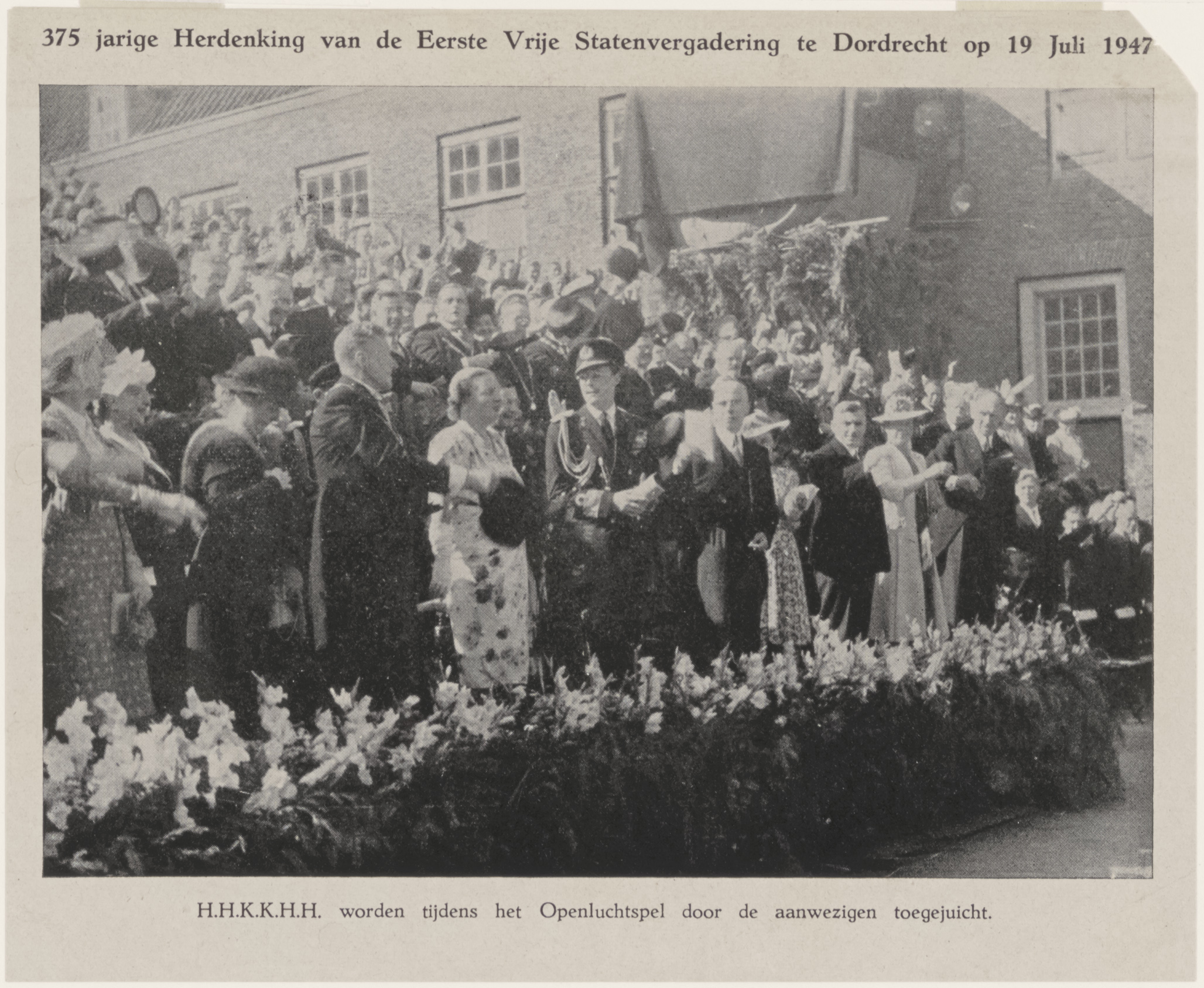 375 jarige Herdenking van de Eerste Vrije Statenvergadering te Dordrecht op 19 Juli 1947

H.H.K.K.H.H. worden tijdens het Openluchtspel door de aanwezigen toegejuicht.